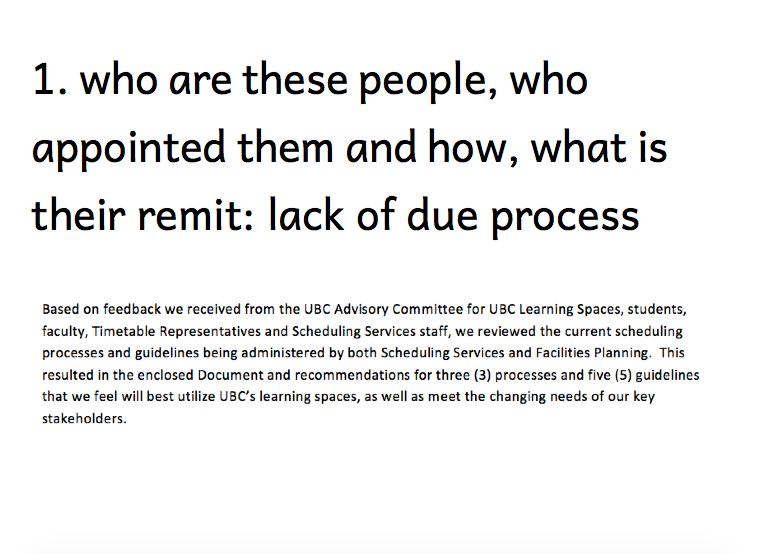 1. who are these people, who appointed them and how, what is their remit: lack of due process

Based on feedback we received from the UBC Advisory Committee for UBC Learning Spaces, students, faculty, Timetable Representatives and Scheduling Services staff, we reviewed the current scheduling processes and guidelines being administered by both Scheduling Services and Facilities Planning. This resulted in the enclosed Document and recommendations for three (3) processes and five (5) guidelines that we feel will best utilize UBC's learning spaces, as well as meet the changing needs of our key stakeholders.